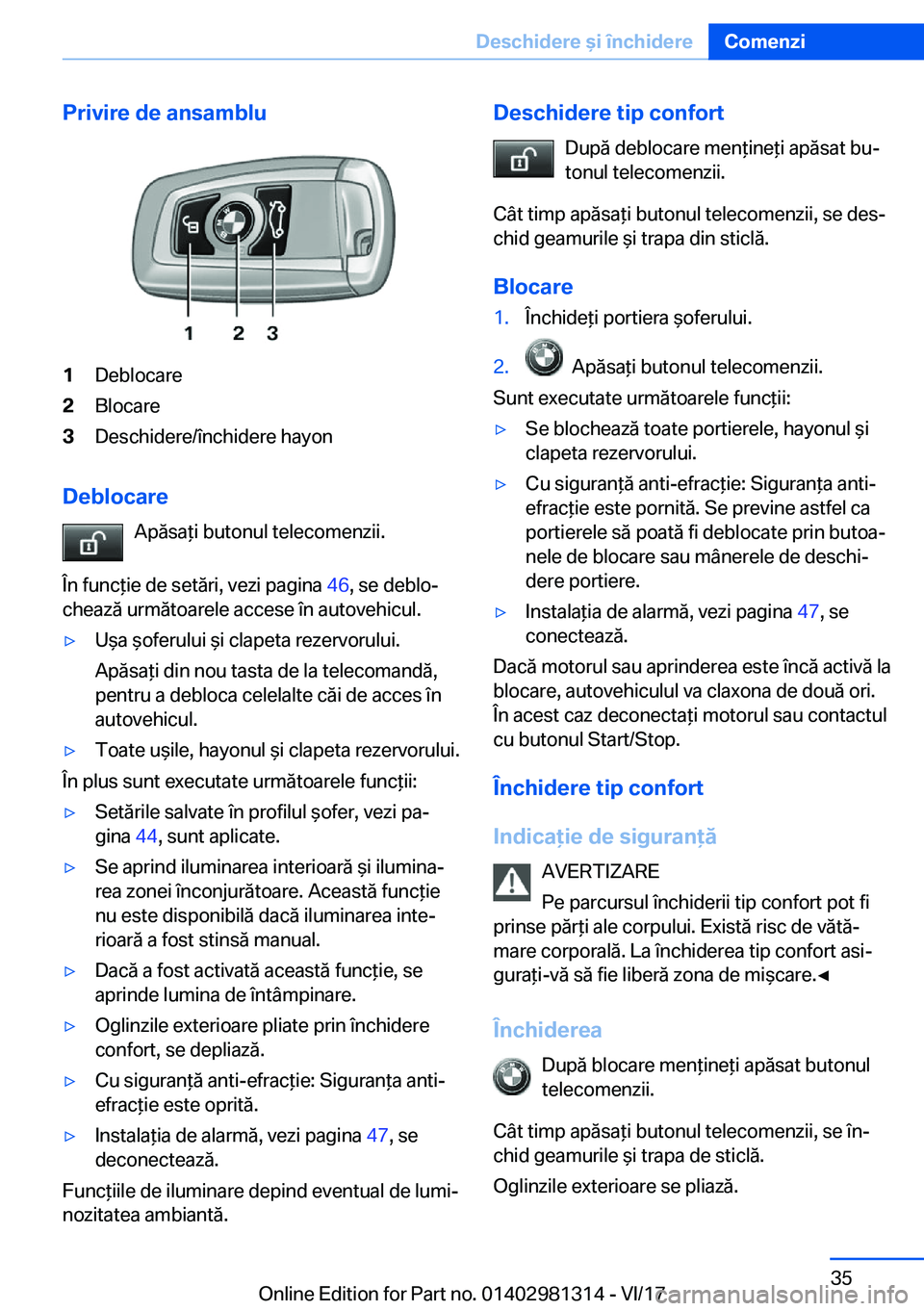 Deschidere și închidere Comenzi

Privire de ansamblu

1 2 3

1 Deblocare
2 Blocare
3 Deschidere/închidere hayon

Deblocare

Apăsați butonul telecomenzii.

În funcție de setări, vezi pagina 46, se deblochează următoarele accese în autovehicul.

▷ Ușa șoferului și clapeta rezervorului.

Apăsați din nou tasta de la telecomandă, pentru a debloca celelalte căi de acces în autovehicul.

▷ Toate ușile, hayonul și clapeta rezervorului.

În plus sunt executate următoarele funcții:

▷ Setările salvate în profilul șofer, vezi pagina 44, sunt aplicate.

▷ Se aprind iluminarea interioară și iluminarea zonei înconjurătoare. Această funcție nu este disponibilă dacă iluminarea interioară a fost stinsă manual.

▷ Dacă a fost activată această funcție, se aprinde lumina de întâmpinare.

▷ Oglinzile exterioare pliate prin închidere confort, se depliază.

▷ Cu siguranță anti-efracție: Siguranța anti-efracție este oprită.

▷ Instalația de alarmă, vezi pagina 47, se deconectează.

Funcțiile de iluminare depind eventual de luminozitatea ambiantă.

Deschidere tip confort

După deblocare mențineți apăsat butonul telecomenzii.

Cât timp apăsați butonul telecomenzii, se deschid geamurile și trapa din sticlă.

Blocare

1. Închideți portiera șoferului.

2. Apăsați butonul telecomenzii.

Sunt executate următoarele funcții:

▷ Se blochează toate portierele, hayonul și clapeta rezervorului.

▷ Cu siguranță anti-efracție: Siguranța anti-efracție este pornită. Se previne astfel ca portierele să poată fi deblocate prin butoanele de blocare sau mânerele de deschidere portiere.

▷ Instalația de alarmă, vezi pagina 47, se conectează.

Dacă motorul sau aprinderea este încă activă la blocare, autovehiculul va claxona de două ori. În acest caz deconectați motorul sau contactul cu butonul Start/Stop.

Închidere tip confort

Indicație de siguranță

AVERTIZARE

Pe parcursul închiderii tip confort pot fi prinse părți ale corpului. Există risc de vătămare corporală. La închiderea tip confort asigurați-vă să fie liberă zona de mișcare.◄

Închiderea

După blocare mențineți apăsat butonul telecomenzii.

Cât timp apăsați butonul telecomenzii, se închid geamurile și trapa de sticlă.

Oglinzile exterioare se pliază.

35

Online Edition for Part no. 01402981314 - VI/17 carmanualsonline.info